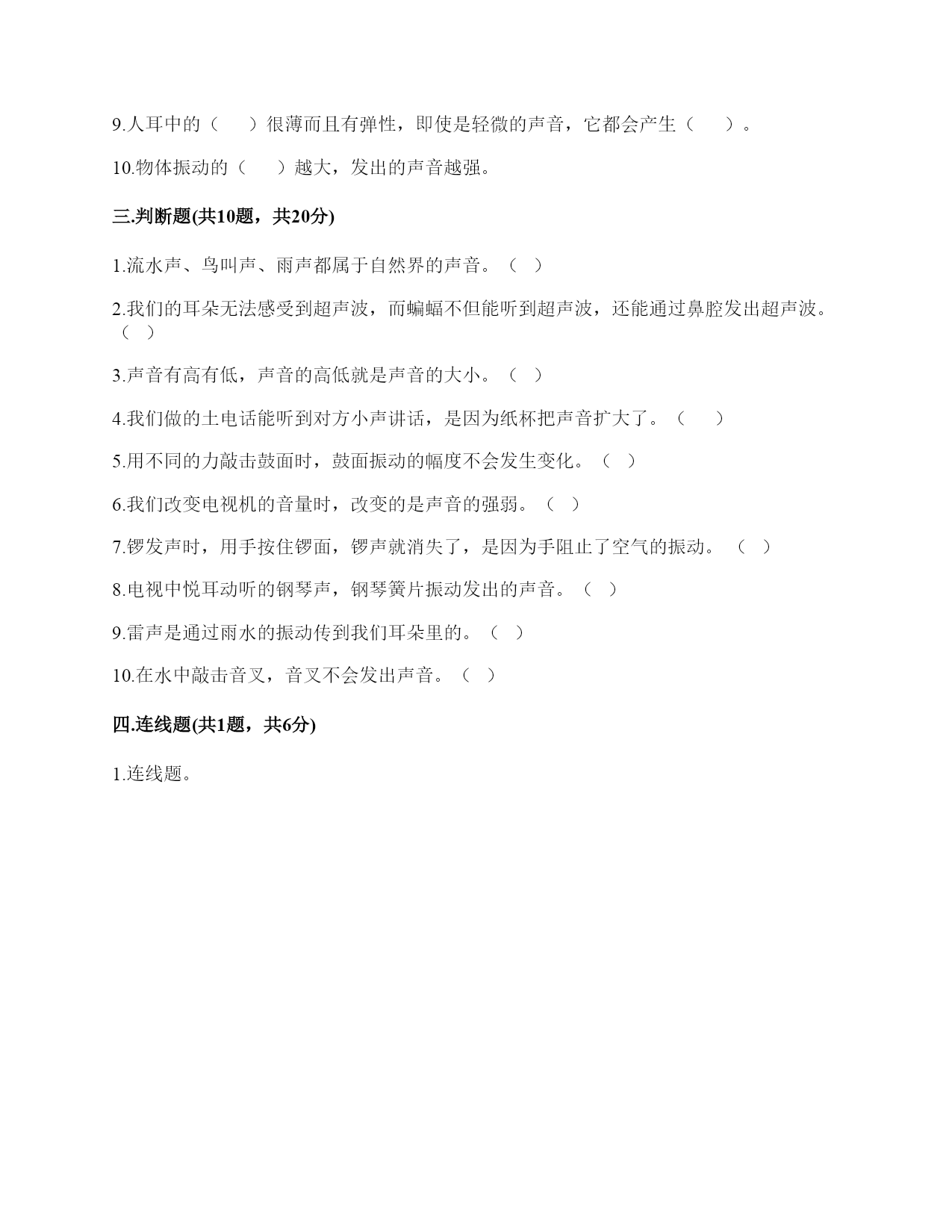 9.人耳中的（　　）很薄而且有弹性，即使是轻微的声音，它都会产生（　　）。

10.物体振动的（　　）越大，发出的声音越强。

三.判断题(共10题，共20分)

1.流水声、鸟叫声、雨声都属于自然界的声音。（　）

2.我们的耳朵无法感受到超声波，而蝙蝠不但能听到超声波，还能通过鼻腔发出超声波。（　）

3.声音有高有低，声音的高低就是声音的大小。（　）

4.我们做的土电话能听到对方小声讲话，是因为纸杯把声音扩大了。（　　）

5.用不同的力敲击鼓面时，鼓面振动的幅度不会发生变化。（　）

6.我们改变电视机的音量时，改变的是声音的强弱。（　）

7.锣发声时，用手按住锣面，锣声就消失了，是因为手阻止了空气的振动。（　）

8.电视中悦耳动听的钢琴声，钢琴簧片振动发出的声音。（　）

9.雷声是通过雨水的振动传到我们耳朵里的。（　）

10.在水中敲击音叉，音叉不会发出声音。（　）

四.连线题(共1题，共6分)

1.连线题。